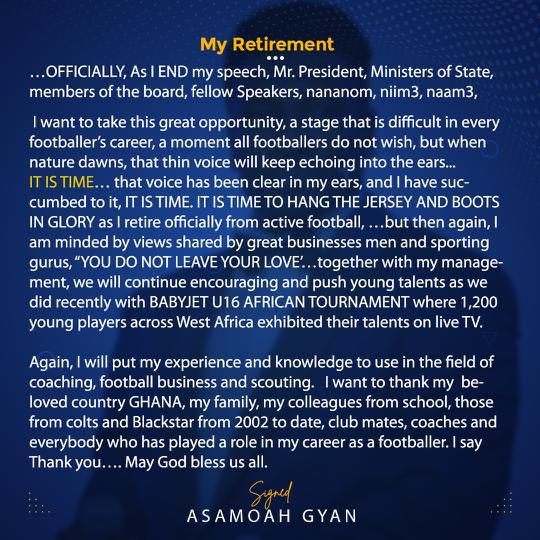 My Retirement

…OFFICIALLY, As I END my speech, Mr. President, Ministers of State, members of the board, fellow Speakers, nananom, niim3, naam3,

I want to take this great opportunity, a stage that is difficult in every footballer's career, a moment all footballers do not wish, but when nature dawns, that thin voice will keep echoing into the ears... IT IS TIME… that voice has been clear in my ears, and I have succumbed to it, IT IS TIME. IT IS TIME TO HANG THE JERSEY AND BOOTS IN GLORY as I retire officially from active football, …but then again, I am minded by views shared by great businesses men and sporting gurus, "YOU DO NOT LEAVE YOUR LOVE'…together with my management, we will continue encouraging and push young talents as we did recently with BABYJET U16 AFRICAN TOURNAMENT where 1,200 young players across West Africa exhibited their talents on live TV.

Again, I will put my experience and knowledge to use in the field of coaching, football business and scouting. I want to thank my beloved country GHANA, my family, my colleagues from school, those from colts and Blackstar from 2002 to date, club mates, coaches and everybody who has played a role in my career as a footballer. I say Thank you…. May God bless us all.

Signed
ASAMOAH GYAN